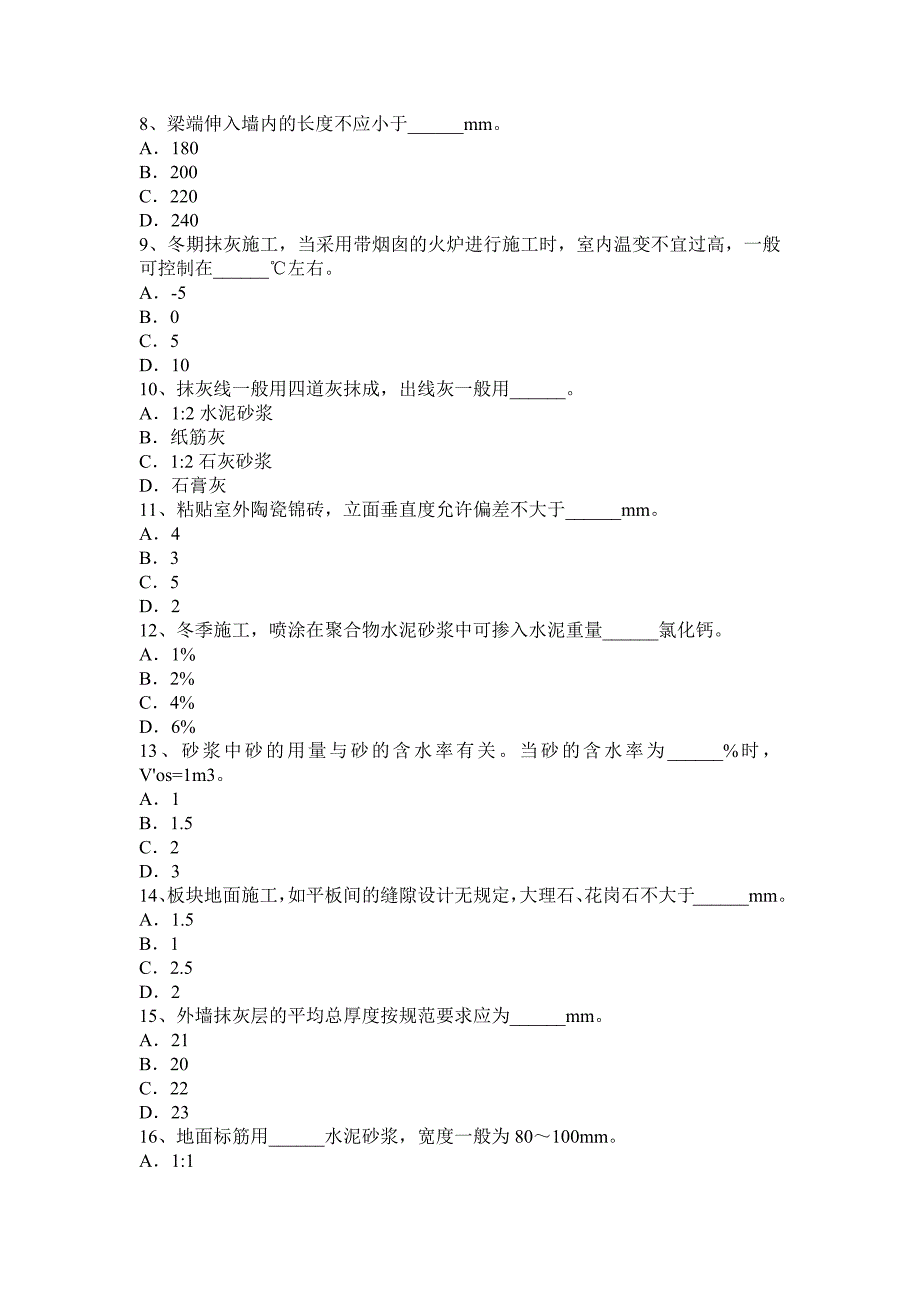 8、梁端伸入墙内的长度不应小于______mm。
A．180
B．200
C．220
D．240
9、冬期抹灰施工，当采用带烟囱的火炉进行施工时，室内温变不宜过高，一般可控制在______℃左右。
A．-5
B．0
C．5
D．10
10、抹灰线一般用四道灰抹成，出线灰一般用______。
A．1:2 水泥砂浆
B．纸筋灰
C．1:2 石灰砂浆
D．石膏灰
11、粘贴室外陶瓷锦砖，立面垂直度允许偏差不大于______mm。
A．4
B．3
C．5
D．2
12、冬季施工，喷涂在聚合物水泥砂浆中可掺入水泥重量______氯化钙。
A．1%
B．2%
C．4%
D．6%
13、砂浆中砂的用量与砂的含水率有关。当砂的含水率为______%时，V'os=1m3。
A．1
B．1.5
C．2
D．3
14、板块地面施工，如平板间的缝隙设计无规定，大理石、花岗石不大于______mm。
A．1.5
B．1
C．2.5
D．2
15、外墙抹灰层的平均总厚度按规范要求应为______mm。
A．21
B．20
C．22
D．23
16、地面标筋用______水泥砂浆，宽度一般为 80～100mm。
A．1:1